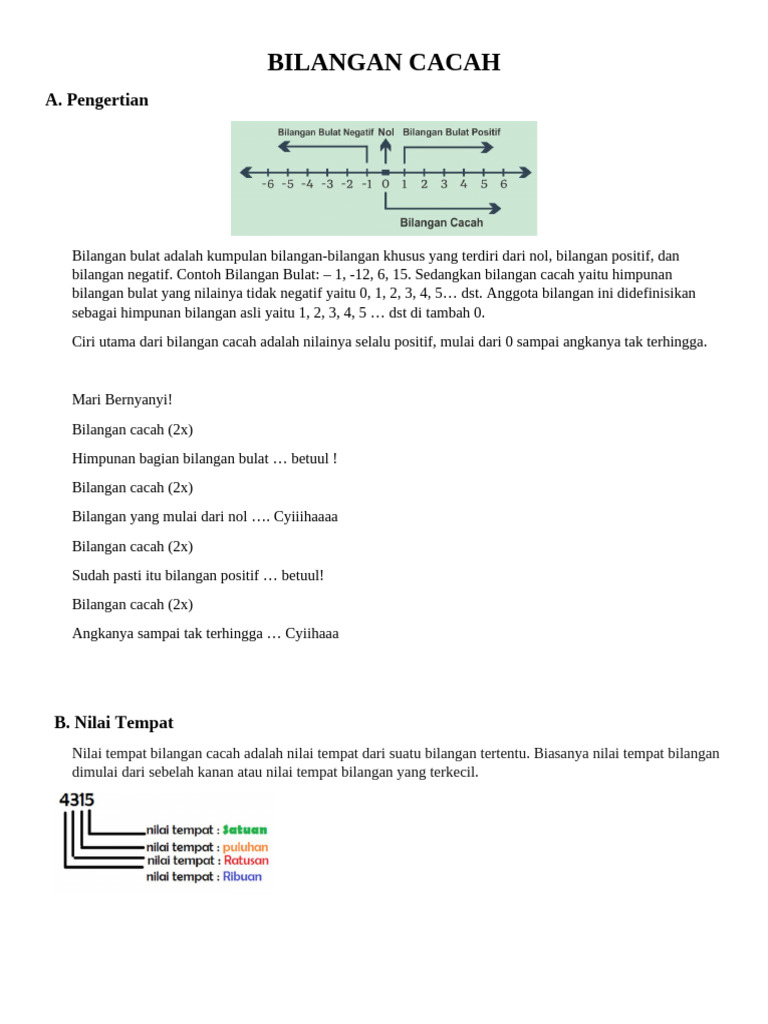 BILANGAN CACAH

A. Pengertian

Bilangan Bulat Negatif Nol Bilangan Bulat Positif

-6 -5 -4 -3 -2 -1 0 1 2 3 4 5 6

Bilangan Cacah

Bilangan bulat adalah kumpulan bilangan-bilangan khusus yang terdiri dari nol, bilangan positif, dan bilangan negatif. Contoh Bilangan Bulat: – 1, -12, 6, 15. Sedangkan bilangan cacah yaitu himpunan bilangan bulat yang nilainya tidak negatif yaitu 0, 1, 2, 3, 4, 5… dst. Anggota bilangan ini didefinisikan sebagai himpunan bilangan asli yaitu 1, 2, 3, 4, 5 … dst di tambah 0.

Ciri utama dari bilangan cacah adalah nilainya selalu positif, mulai dari 0 sampai angkanya tak terhingga.

Mari Bernyanyi!

Bilangan cacah (2x)

Himpunan bagian bilangan bulat … betuul !

Bilangan cacah (2x)

Bilangan yang mulai dari nol …. Cyiiihaaaa

Bilangan cacah (2x)

Sudah pasti itu bilangan positif … betuul!

Bilangan cacah (2x)

Angkanya sampai tak terhingga … Cyiihaaa

B. Nilai Tempat

Nilai tempat bilangan cacah adalah nilai tempat dari suatu bilangan tertentu. Biasanya nilai tempat bilangan dimulai dari sebelah kanan atau nilai tempat bilangan yang terkecil.

4315

nilai tempat : Satuan
nilai tempat : puluhan
nilai tempat : Ratusan
nilai tempat : Ribuan